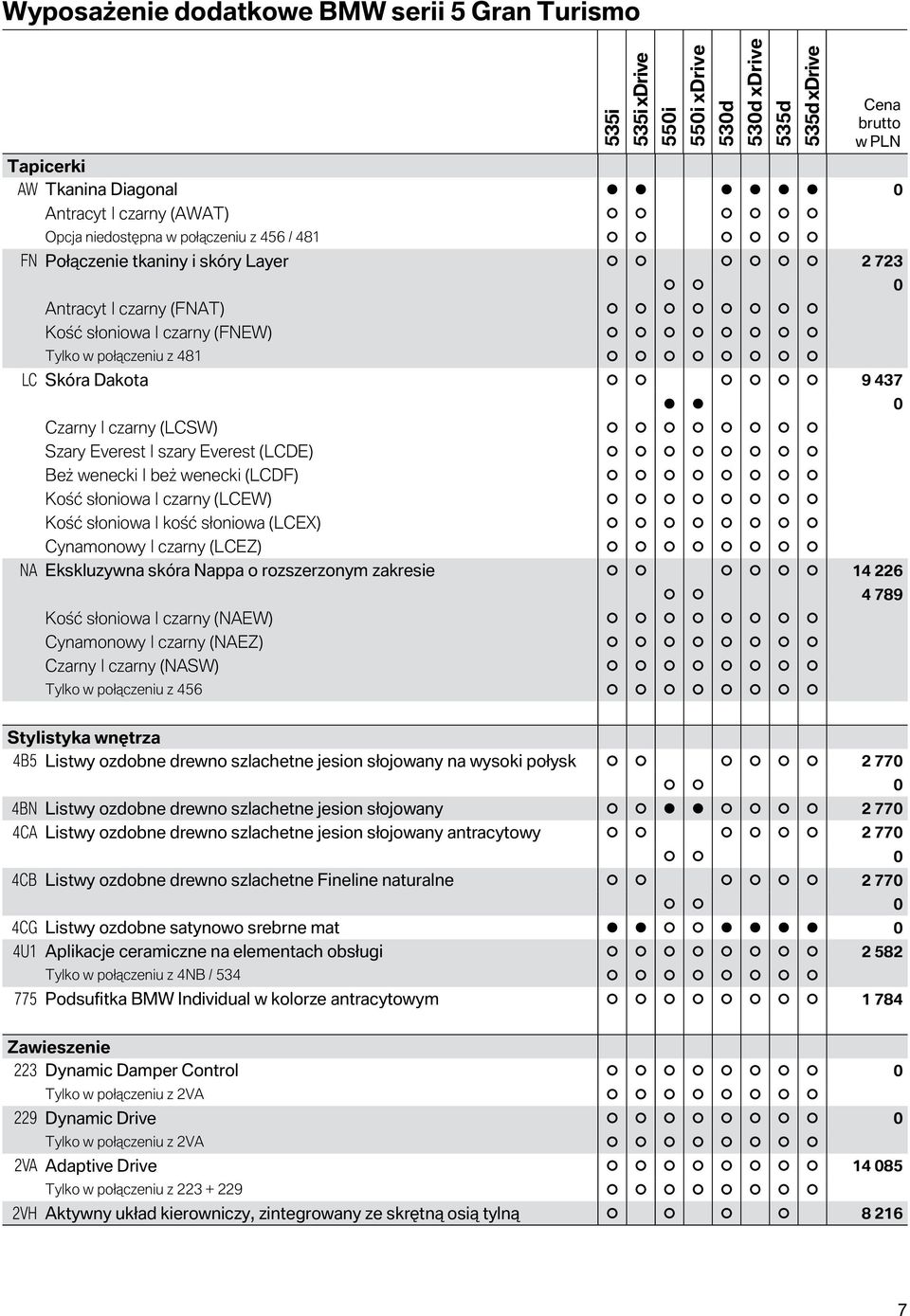 Wyposażenie dodatkowe BMW serii 5 Gran Turismo

| | | 535i | 535i xDrive | 550i | 550i xDrive | 530d | 530d xDrive | 535d | 535d xDrive | Cena brutto w PLN |
|---|---|---|---|---|---|---|---|---|---|---|
| Tapicerki | | | | | | | | | | |
| AW | Tkanina Diagonal | ● | ● | | | ● | ● | ● | ● | 0 |
| | Antracyt I czarny (AWAT) | ○ | ○ | | | ○ | ○ | ○ | ○ | |
| | Opcja niedostępna w połączeniu z 456 / 481 | ○ | ○ | | | ○ | ○ | ○ | ○ | |
| FN | Połączenie tkaniny i skóry Layer | ○ | ○ | | | ○ | ○ | ○ | ○ | 2 723 |
| | | | | ○ | ○ | | | | | 0 |
| | Antracyt I czarny (FNAT) | ○ | ○ | ○ | ○ | ○ | ○ | ○ | ○ | |
| | Kość słoniowa I czarny (FNEW) | ○ | ○ | ○ | ○ | ○ | ○ | ○ | ○ | |
| | Tylko w połączeniu z 481 | ○ | ○ | ○ | ○ | ○ | ○ | ○ | ○ | |
| LC | Skóra Dakota | ○ | ○ | | | ○ | ○ | ○ | ○ | 9 437 |
| | | | | ● | ● | | | | | 0 |
| | Czarny I czarny (LCSW) | ○ | ○ | ○ | ○ | ○ | ○ | ○ | ○ | |
| | Szary Everest I szary Everest (LCDE) | ○ | ○ | ○ | ○ | ○ | ○ | ○ | ○ | |
| | Beż wenecki I beż wenecki (LCDF) | ○ | ○ | ○ | ○ | ○ | ○ | ○ | ○ | |
| | Kość słoniowa I czarny (LCEW) | ○ | ○ | ○ | ○ | ○ | ○ | ○ | ○ | |
| | Kość słoniowa I kość słoniowa (LCEX) | ○ | ○ | ○ | ○ | ○ | ○ | ○ | ○ | |
| | Cynamonowy I czarny (LCEZ) | ○ | ○ | ○ | ○ | ○ | ○ | ○ | ○ | |
| NA | Ekskluzywna skóra Nappa o rozszerzonym zakresie | ○ | ○ | | | ○ | ○ | ○ | ○ | 14 226 |
| | | | | ○ | ○ | | | | | 4 789 |
| | Kość słoniowa I czarny (NAEW) | ○ | ○ | ○ | ○ | ○ | ○ | ○ | ○ | |
| | Cynamonowy I czarny (NAEZ) | ○ | ○ | ○ | ○ | ○ | ○ | ○ | ○ | |
| | Czarny I czarny (NASW) | ○ | ○ | ○ | ○ | ○ | ○ | ○ | ○ | |
| | Tylko w połączeniu z 456 | ○ | ○ | ○ | ○ | ○ | ○ | ○ | ○ | |
| Stylistyka wnętrza | | | | | | | | | | |
| 4B5 | Listwy ozdobne drewno szlachetne jesion słojowany na wysoki połysk | ○ | ○ | | | ○ | ○ | ○ | ○ | 2 770 |
| | | | | ○ | ○ | | | | | 0 |
| 4BN | Listwy ozdobne drewno szlachetne jesion słojowany | ○ | ○ | ● | ● | ○ | ○ | ○ | ○ | 2 770 |
| 4CA | Listwy ozdobne drewno szlachetne jesion słojowany antracytowy | ○ | ○ | | | ○ | ○ | ○ | ○ | 2 770 |
| | | | | ○ | ○ | | | | | 0 |
| 4CB | Listwy ozdobne drewno szlachetne Fineline naturalne | ○ | ○ | | | ○ | ○ | ○ | ○ | 2 770 |
| | | | | ○ | ○ | | | | | 0 |
| 4CG | Listwy ozdobne satynowo srebrne mat | ● | ● | ○ | ○ | ● | ● | ● | ● | 0 |
| 4U1 | Aplikacje ceramiczne na elementach obsługi | ○ | ○ | ○ | ○ | ○ | ○ | ○ | ○ | 2 582 |
| | Tylko w połączeniu z 4NB / 534 | ○ | ○ | ○ | ○ | ○ | ○ | ○ | ○ | |
| 775 | Podsufitka BMW Individual w kolorze antracytowym | ○ | ○ | ○ | ○ | ○ | ○ | ○ | ○ | 1 784 |
| Zawieszenie | | | | | | | | | | |
| 223 | Dynamic Damper Control | ○ | ○ | ○ | ○ | ○ | ○ | ○ | ○ | 0 |
| | Tylko w połączeniu z 2VA | ○ | ○ | ○ | ○ | ○ | ○ | ○ | ○ | |
| 229 | Dynamic Drive | ○ | ○ | ○ | ○ | ○ | ○ | ○ | ○ | 0 |
| | Tylko w połączeniu z 2VA | ○ | ○ | ○ | ○ | ○ | ○ | ○ | ○ | |
| 2VA | Adaptive Drive | ○ | ○ | ○ | ○ | ○ | ○ | ○ | ○ | 14 085 |
| | Tylko w połączeniu z 223 + 229 | ○ | ○ | ○ | ○ | ○ | ○ | ○ | ○ | |
| 2VH | Aktywny układ kierowniczy, zintegrowany ze skrętną osią tylną | ○ | | ○ | | ○ | | ○ | | 8 216 |

7